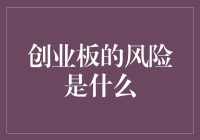 创业板的风险是什么